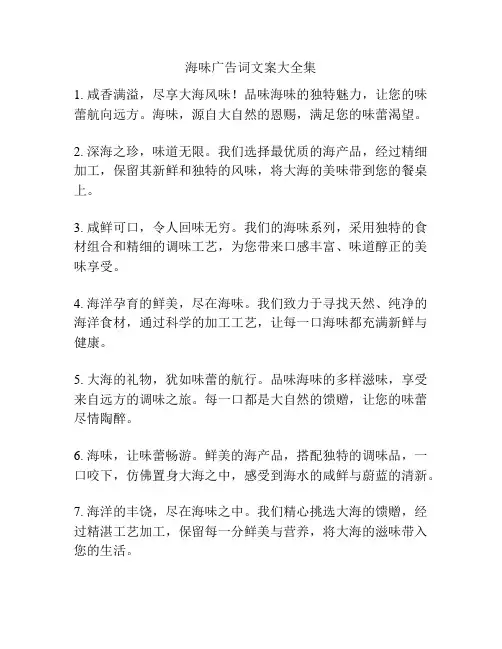 海味广告词文案大全集

1. 咸香满溢，尽享大海风味！品味海味的独特魅力，让您的味蕾航向远方。海味，源自大自然的恩赐，满足您的味蕾渴望。

2. 深海之珍，味道无限。我们选择最优质的海产品，经过精细加工，保留其新鲜和独特的风味，将大海的美味带到您的餐桌上。

3. 咸鲜可口，令人回味无穷。我们的海味系列，采用独特的食材组合和精细的调味工艺，为您带来口感丰富、味道醇正的美味享受。

4. 海洋孕育的鲜美，尽在海味。我们致力于寻找天然、纯净的海洋食材，通过科学的加工工艺，让每一口海味都充满新鲜与健康。

5. 大海的礼物，犹如味蕾的航行。品味海味的多样滋味，享受来自远方的调味之旅。每一口都是大自然的馈赠，让您的味蕾尽情陶醉。

6. 海味，让味蕾畅游。鲜美的海产品，搭配独特的调味品，一口咬下，仿佛置身大海之中，感受到海水的咸鲜与蔚蓝的清新。

7. 海洋的丰饶，尽在海味之中。我们精心挑选大海的馈赠，经过精湛工艺加工，保留每一分鲜美与营养，将大海的滋味带入您的生活。